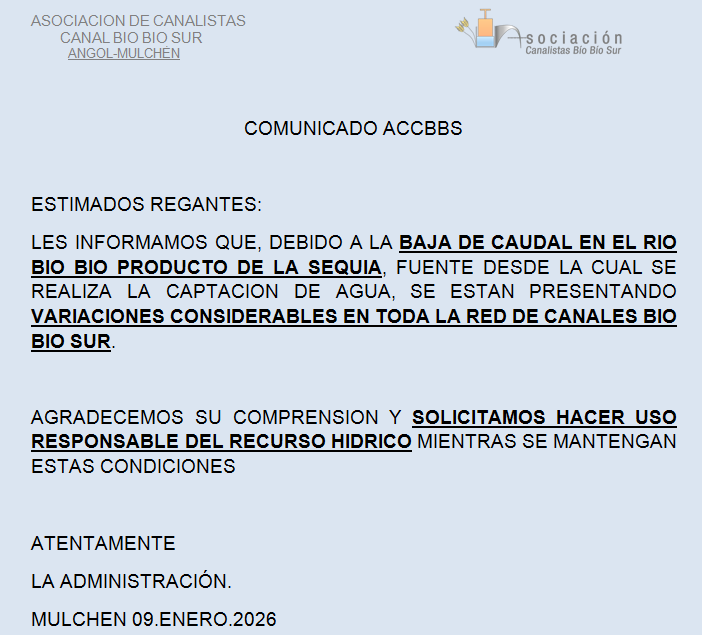 ASOCIACION DE CANALISTAS
CANAL BIO BIO SUR
ANGOL-MULCHÉN

Asociación
Canalistas Bío Bío Sur

COMUNICADO ACCBBS

ESTIMADOS REGANTES:

LES INFORMAMOS QUE, DEBIDO A LA BAJA DE CAUDAL EN EL RIO BIO BIO PRODUCTO DE LA SEQUIA, FUENTE DESDE LA CUAL SE REALIZA LA CAPTACION DE AGUA, SE ESTAN PRESENTANDO VARIACIONES CONSIDERABLES EN TODA LA RED DE CANALES BIO BIO SUR.

AGRADECEMOS SU COMPRENSION Y SOLICITAMOS HACER USO RESPONSABLE DEL RECURSO HIDRICO MIENTRAS SE MANTENGAN ESTAS CONDICIONES

ATENTAMENTE

LA ADMINISTRACIÓN.

MULCHEN 09.ENERO.2026